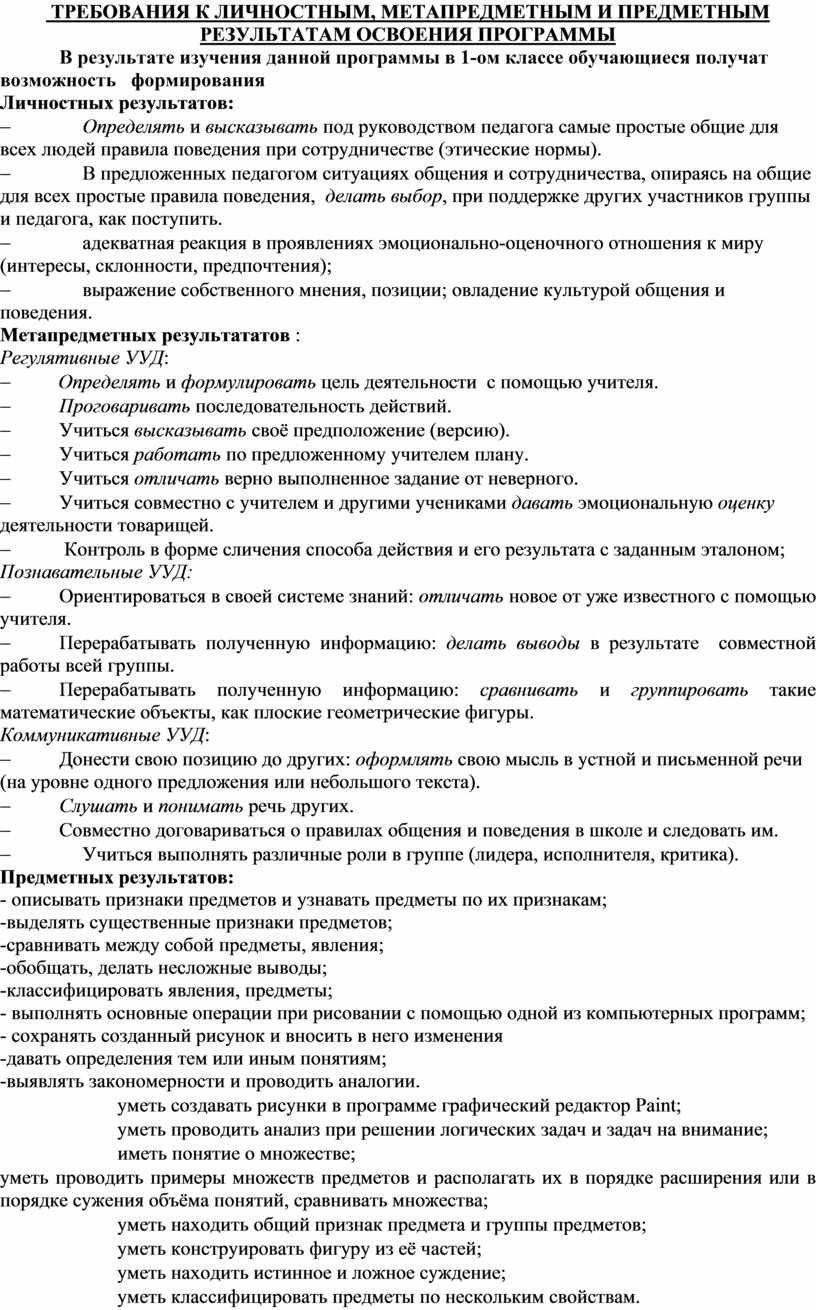 ТРЕБОВАНИЯ К ЛИЧНОСТНЫМ, МЕТАПРЕДМЕТНЫМ И ПРЕДМЕТНЫМ РЕЗУЛЬТАТАМ ОСВОЕНИЯ ПРОГРАММЫ

В результате изучения данной программы в 1-ом классе обучающиеся получат возможность формирования

Личностных результатов:

– Определять и высказывать под руководством педагога самые простые общие для всех людей правила поведения при сотрудничестве (этические нормы).

– В предложенных педагогом ситуациях общения и сотрудничества, опираясь на общие для всех простые правила поведения, делать выбор, при поддержке других участников группы и педагога, как поступить.

– адекватная реакция в проявлениях эмоционально-оценочного отношения к миру (интересы, склонности, предпочтения);

– выражение собственного мнения, позиции; овладение культурой общения и поведения.

Метапредметных результататов :

Регулятивные УУД:

– Определять и формулировать цель деятельности с помощью учителя.

– Проговаривать последовательность действий.

– Учиться высказывать своё предположение (версию).

– Учиться работать по предложенному учителем плану.

– Учиться отличать верно выполненное задание от неверного.

– Учиться совместно с учителем и другими учениками давать эмоциональную оценку деятельности товарищей.

– Контроль в форме сличения способа действия и его результата с заданным эталоном;

Познавательные УУД:

– Ориентироваться в своей системе знаний: отличать новое от уже известного с помощью учителя.

– Перерабатывать полученную информацию: делать выводы в результате совместной работы всей группы.

– Перерабатывать полученную информацию: сравнивать и группировать такие математические объекты, как плоские геометрические фигуры.

Коммуникативные УУД:

– Донести свою позицию до других: оформлять свою мысль в устной и письменной речи (на уровне одного предложения или небольшого текста).

– Слушать и понимать речь других.

– Совместно договариваться о правилах общения и поведения в школе и следовать им.

– Учиться выполнять различные роли в группе (лидера, исполнителя, критика).

Предметных результатов:

- описывать признаки предметов и узнавать предметы по их признакам;
-выделять существенные признаки предметов;
-сравнивать между собой предметы, явления;
-обобщать, делать несложные выводы;
-классифицировать явления, предметы;
- выполнять основные операции при рисовании с помощью одной из компьютерных программ;
- сохранять созданный рисунок и вносить в него изменения
-давать определения тем или иным понятиям;
-выявлять закономерности и проводить аналогии.

уметь создавать рисунки в программе графический редактор Paint;
уметь проводить анализ при решении логических задач и задач на внимание;
иметь понятие о множестве;
уметь проводить примеры множеств предметов и располагать их в порядке расширения или в порядке сужения объёма понятий, сравнивать множества;
уметь находить общий признак предмета и группы предметов;
уметь конструировать фигуру из её частей;
уметь находить истинное и ложное суждение;
уметь классифицировать предметы по нескольким свойствам.